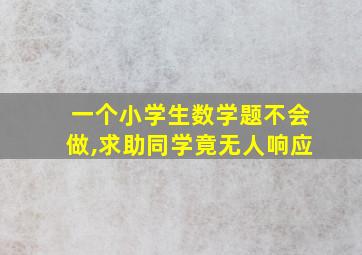 一个小学生数学题不会做,求助同学竟无人响应